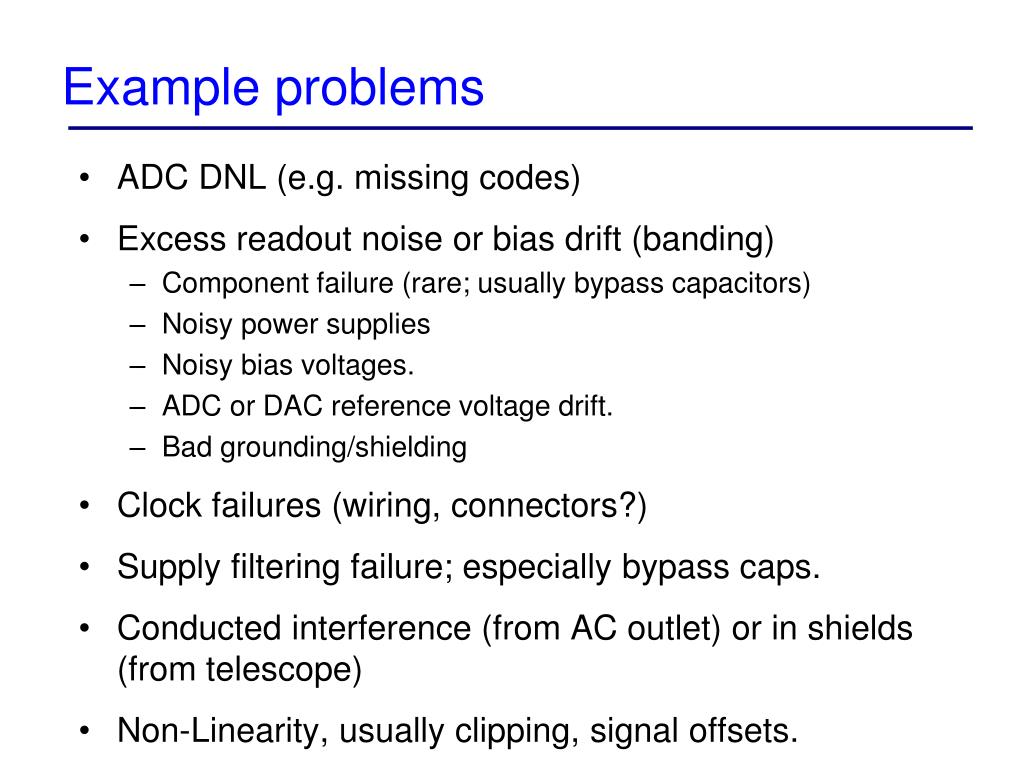 Example problems

• ADC DNL (e.g. missing codes)
• Excess readout noise or bias drift (banding)
– Component failure (rare; usually bypass capacitors)
– Noisy power supplies
– Noisy bias voltages.
– ADC or DAC reference voltage drift.
– Bad grounding/shielding
• Clock failures (wiring, connectors?)
• Supply filtering failure; especially bypass caps.
• Conducted interference (from AC outlet) or in shields (from telescope)
• Non-Linearity, usually clipping, signal offsets.